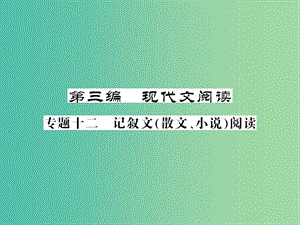 第三编　现代文阅读

专题十二　记叙文(散文、小说)阅读